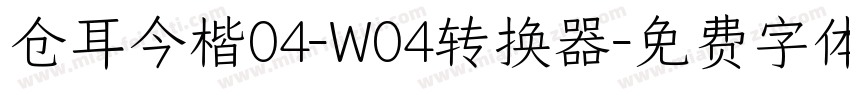 仓耳今楷04-W04转换器-免费字体